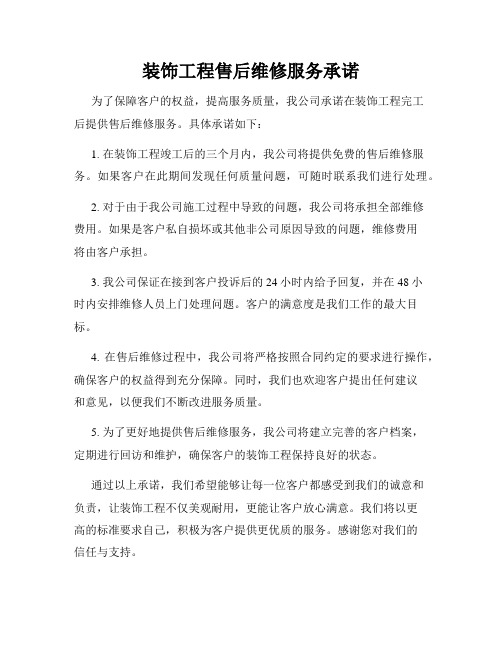 装饰工程售后维修服务承诺

为了保障客户的权益，提高服务质量，我公司承诺在装饰工程完工后提供售后维修服务。具体承诺如下：

1. 在装饰工程竣工后的三个月内，我公司将提供免费的售后维修服务。如果客户在此期间发现任何质量问题，可随时联系我们进行处理。

2. 对于由于我公司施工过程中导致的问题，我公司将承担全部维修费用。如果是客户私自损坏或其他非公司原因导致的问题，维修费用将由客户承担。

3. 我公司保证在接到客户投诉后的 24 小时内给予回复，并在 48 小时内安排维修人员上门处理问题。客户的满意度是我们工作的最大目标。

4. 在售后维修过程中，我公司将严格按照合同约定的要求进行操作，确保客户的权益得到充分保障。同时，我们也欢迎客户提出任何建议和意见，以便我们不断改进服务质量。

5. 为了更好地提供售后维修服务，我公司将建立完善的客户档案，定期进行回访和维护，确保客户的装饰工程保持良好的状态。

通过以上承诺，我们希望能够让每一位客户都感受到我们的诚意和负责，让装饰工程不仅美观耐用，更能让客户放心满意。我们将以更高的标准要求自己，积极为客户提供更优质的服务。感谢您对我们的信任与支持。